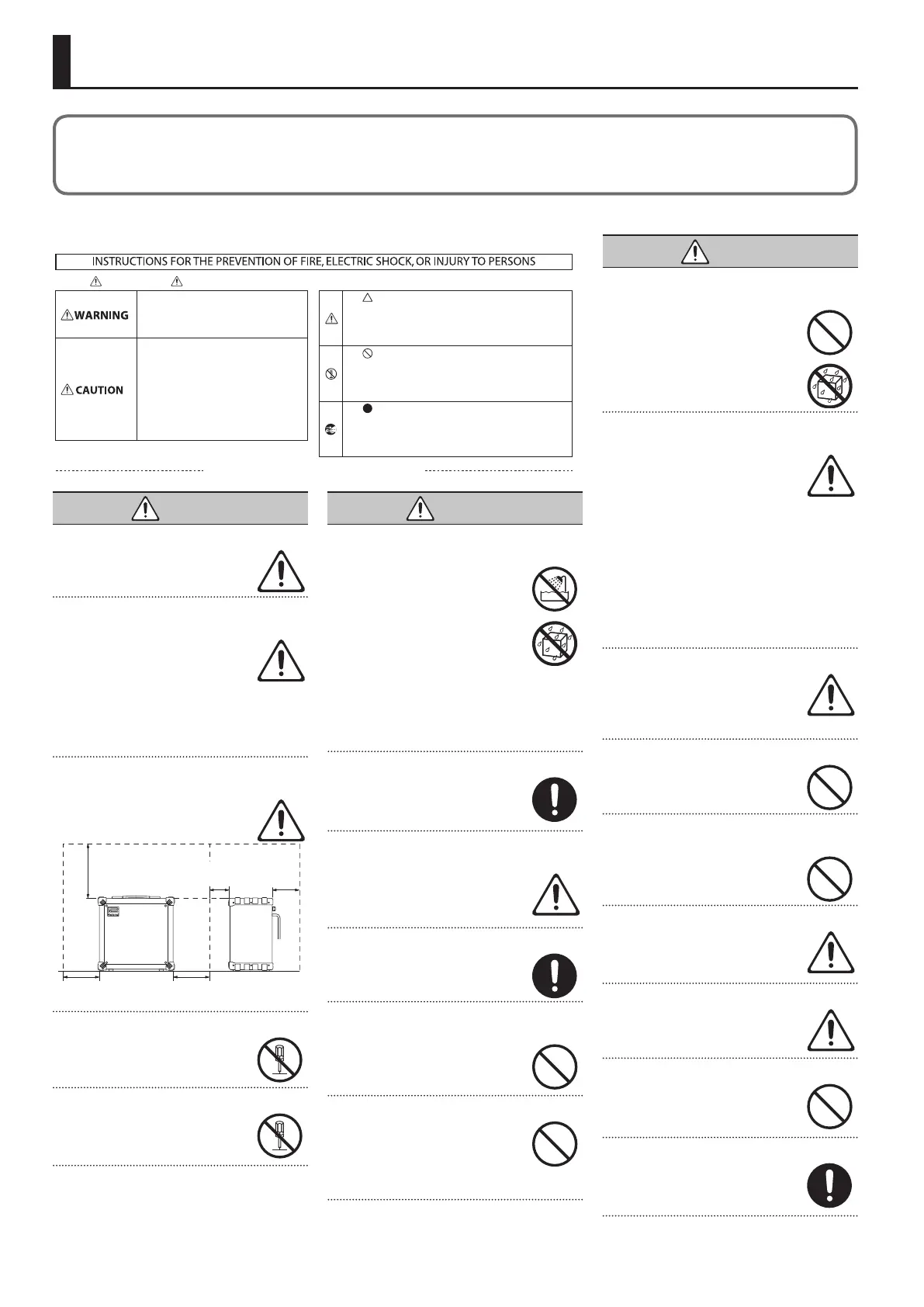 INSTRUCTIONS FOR THE PREVENTION OF FIRE, ELECTRIC SHOCK, OR INJURY TO PERSONS

WARNING

CAUTION